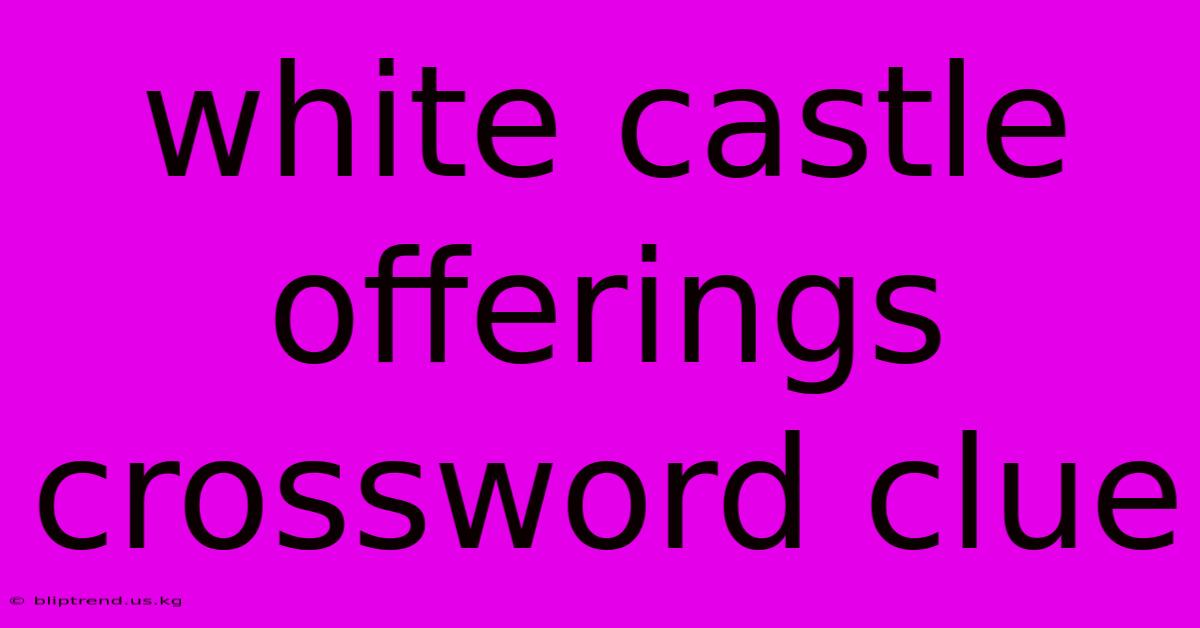 white castle offerings crossword clue

© bliptrend.us.kg